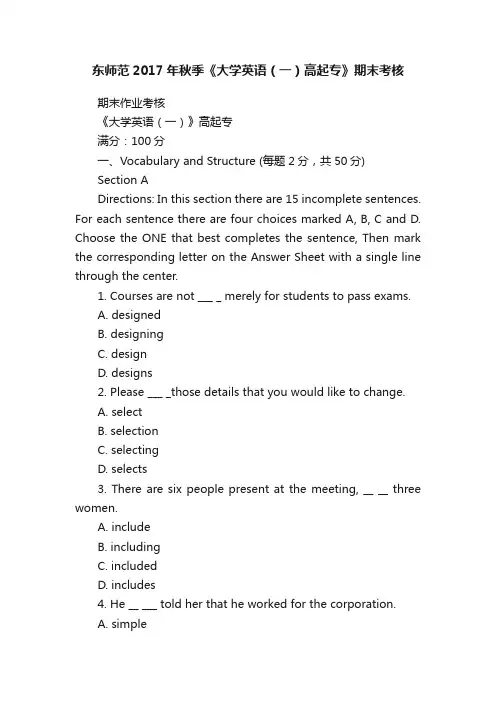 东师范2017年秋季《大学英语（一）高起专》期末考核

期末作业考核

《大学英语（一）》高起专

满分：100分

一、Vocabulary and Structure (每题2分，共50分)

Section A

Directions: In this section there are 15 incomplete sentences. For each sentence there are four choices marked A, B, C and D. Choose the ONE that best completes the sentence, Then mark the corresponding letter on the Answer Sheet with a single line through the center.

1. Courses are not ___ _ merely for students to pass exams.

A. designed

B. designing

C. design

D. designs

2. Please ___ _those details that you would like to change.

A. select

B. selection

C. selecting

D. selects

3. There are six people present at the meeting, __ __ three women.

A. include

B. including

C. included

D. includes

4. He __ ___ told her that he worked for the corporation.

A. simple